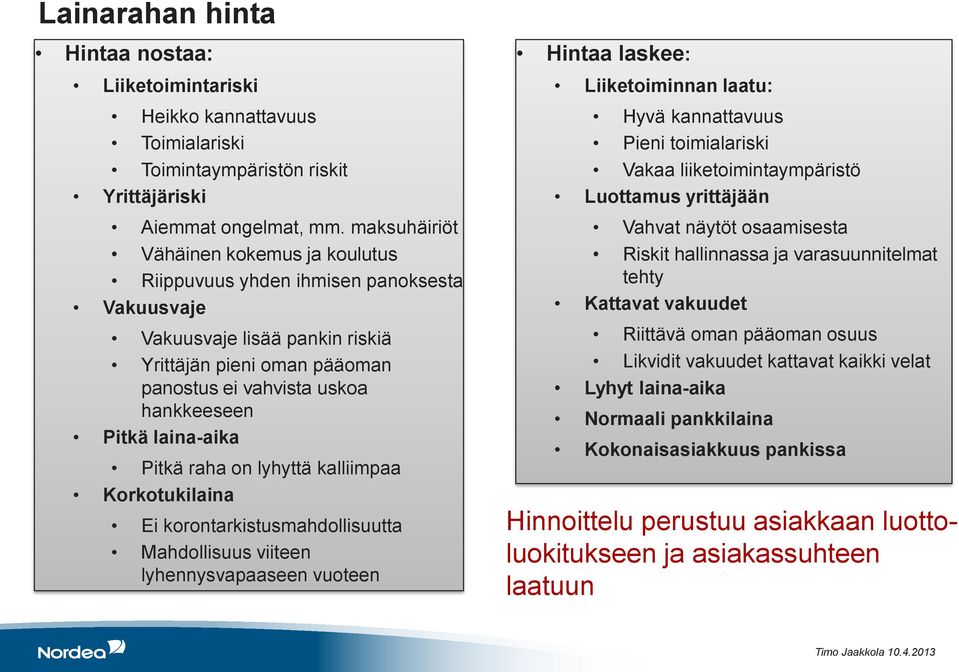 Lainarahan hinta

• Hintaa nostaa:
• Liiketoimintariski
• Heikko kannattavuus
• Toimialariski
• Toimintaympäristön riskit
• Yrittäjäriski
• Aiemmat ongelmat, mm. maksuhäiriöt
• Vähäinen kokemus ja koulutus
• Riippuvuus yhden ihmisen panoksesta
• Vakuusvaje
• Vakuusvaje lisää pankin riskiä
• Yrittäjän pieni oman pääoman panostus ei vahvista uskoa hankkeeseen
• Pitkä laina-aika
• Pitkä raha on lyhyttä kalliimpaa
• Korkotukilaina
• Ei korontarkistusmahdollisuutta
• Mahdollisuus viiteen lyhennysvapaaseen vuoteen

• Hintaa laskee:
• Liiketoiminnan laatu:
• Hyvä kannattavuus
• Pieni toimialariski
• Vakaa liiketoimintaympäristö
• Luottamus yrittäjään
• Vahvat näytöt osaamisesta
• Riskit hallinnassa ja varasuunnitelmat tehty
• Kattavat vakuudet
• Riittävä oman pääoman osuus
• Likvidit vakuudet kattavat kaikki velat
• Lyhyt laina-aika
• Normaali pankkilaina
• Kokonaisasiakkuus pankissa

Hinnoittelu perustuu asiakkaan luottoluokitukseen ja asiakassuhteen laatuun

Nordea
Timo Jaakkola 10.4.2013